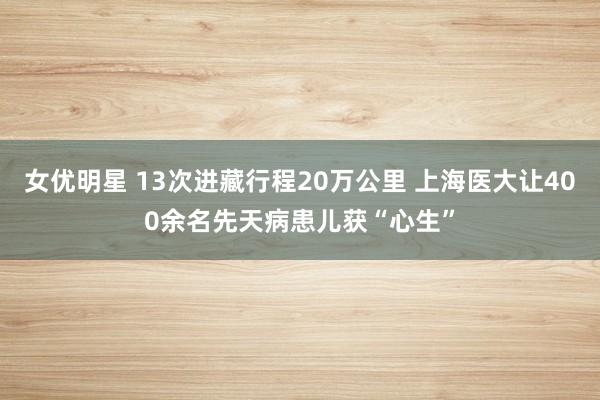 女优明星 13次进藏行程20万公里 上海医大让400余名先天病患儿获“心生”